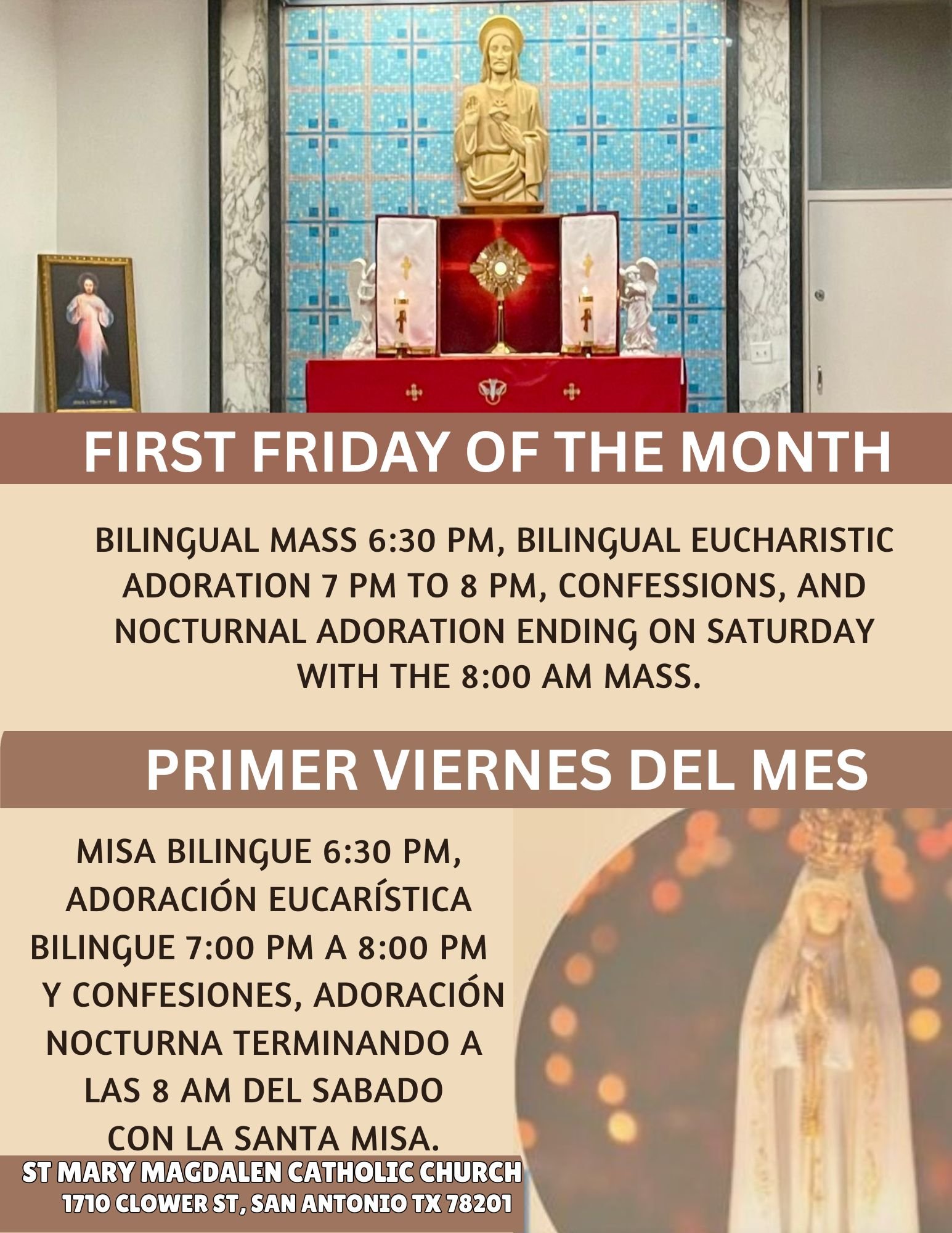 FIRST FRIDAY OF THE MONTH

BILINGUAL MASS 6:30 PM, BILINGUAL EUCHARISTIC ADORATION 7 PM TO 8 PM, CONFESSIONS, AND NOCTURNAL ADORATION ENDING ON SATURDAY WITH THE 8:00 AM MASS.

PRIMER VIERNES DEL MES

MISA BILINGUE 6:30 PM, ADORACIÓN EUCARÍSTICA BILINGUE 7:00 PM A 8:00 PM Y CONFESIONES, ADORACIÓN NOCTURNA TERMINANDO A LAS 8 AM DEL SABADO CON LA SANTA MISA.

ST MARY MAGDALEN CATHOLIC CHURCH
1710 CLOWER ST, SAN ANTONIO TX 78201